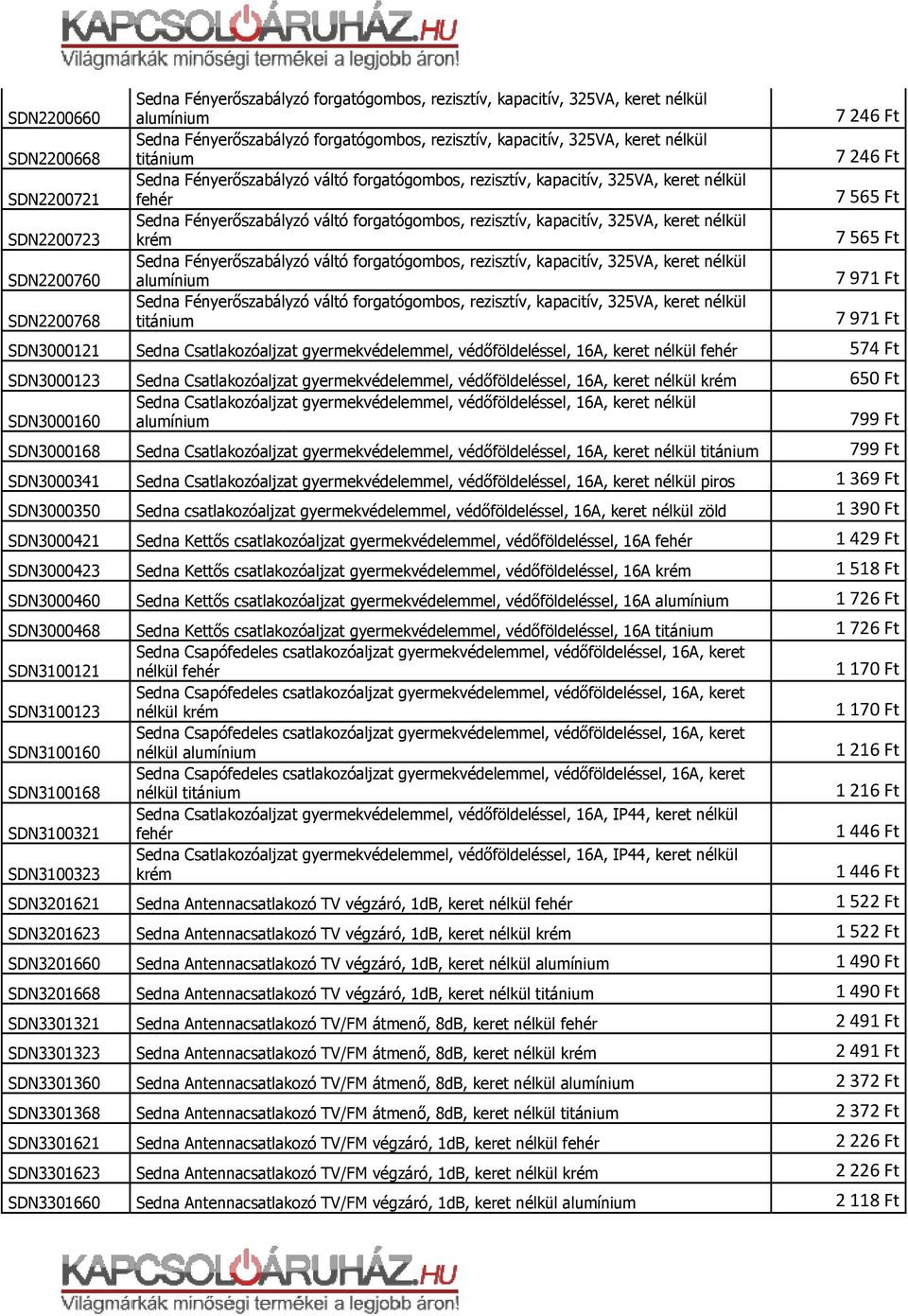 KAPCSOLÓÁRUHÁZ.HU
Világmárkák minőségi termékei a legjobb áron!

| | | |
|---|---|---|
| SDN2200660 | Sedna Fényerőszabályzó forgatógombos, rezisztív, kapacitív, 325VA, keret nélkül alumínium | 7 246 Ft |
| SDN2200668 | Sedna Fényerőszabályzó forgatógombos, rezisztív, kapacitív, 325VA, keret nélkül titánium | 7 246 Ft |
| SDN2200721 | Sedna Fényerőszabályzó váltó forgatógombos, rezisztív, kapacitív, 325VA, keret nélkül fehér | 7 565 Ft |
| SDN2200723 | Sedna Fényerőszabályzó váltó forgatógombos, rezisztív, kapacitív, 325VA, keret nélkül krém | 7 565 Ft |
| SDN2200760 | Sedna Fényerőszabályzó váltó forgatógombos, rezisztív, kapacitív, 325VA, keret nélkül alumínium | 7 971 Ft |
| SDN2200768 | Sedna Fényerőszabályzó váltó forgatógombos, rezisztív, kapacitív, 325VA, keret nélkül titánium | 7 971 Ft |
| SDN3000121 | Sedna Csatlakozóaljzat gyermekvédelemmel, védőföldeléssel, 16A, keret nélkül fehér | 574 Ft |
| SDN3000123 | Sedna Csatlakozóaljzat gyermekvédelemmel, védőföldeléssel, 16A, keret nélkül krém | 650 Ft |
| SDN3000160 | Sedna Csatlakozóaljzat gyermekvédelemmel, védőföldeléssel, 16A, keret nélkül alumínium | 799 Ft |
| SDN3000168 | Sedna Csatlakozóaljzat gyermekvédelemmel, védőföldeléssel, 16A, keret nélkül titánium | 799 Ft |
| SDN3000341 | Sedna Csatlakozóaljzat gyermekvédelemmel, védőföldeléssel, 16A, keret nélkül piros | 1 369 Ft |
| SDN3000350 | Sedna csatlakozóaljzat gyermekvédelemmel, védőföldeléssel, 16A, keret nélkül zöld | 1 390 Ft |
| SDN3000421 | Sedna Kettős csatlakozóaljzat gyermekvédelemmel, védőföldeléssel, 16A fehér | 1 429 Ft |
| SDN3000423 | Sedna Kettős csatlakozóaljzat gyermekvédelemmel, védőföldeléssel, 16A krém | 1 518 Ft |
| SDN3000460 | Sedna Kettős csatlakozóaljzat gyermekvédelemmel, védőföldeléssel, 16A alumínium | 1 726 Ft |
| SDN3000468 | Sedna Kettős csatlakozóaljzat gyermekvédelemmel, védőföldeléssel, 16A titánium | 1 726 Ft |
| SDN3100121 | Sedna Csapófedeles csatlakozóaljzat gyermekvédelemmel, védőföldeléssel, 16A, keret nélkül fehér | 1 170 Ft |
| SDN3100123 | Sedna Csapófedeles csatlakozóaljzat gyermekvédelemmel, védőföldeléssel, 16A, keret nélkül krém | 1 170 Ft |
| SDN3100160 | Sedna Csapófedeles csatlakozóaljzat gyermekvédelemmel, védőföldeléssel, 16A, keret nélkül alumínium | 1 216 Ft |
| SDN3100168 | Sedna Csapófedeles csatlakozóaljzat gyermekvédelemmel, védőföldeléssel, 16A, keret nélkül titánium | 1 216 Ft |
| SDN3100321 | Sedna Csatlakozóaljzat gyermekvédelemmel, védőföldeléssel, 16A, IP44, keret nélkül fehér | 1 446 Ft |
| SDN3100323 | Sedna Csatlakozóaljzat gyermekvédelemmel, védőföldeléssel, 16A, IP44, keret nélkül krém | 1 446 Ft |
| SDN3201621 | Sedna Antennacsatlakozó TV végzáró, 1dB, keret nélkül fehér | 1 522 Ft |
| SDN3201623 | Sedna Antennacsatlakozó TV végzáró, 1dB, keret nélkül krém | 1 522 Ft |
| SDN3201660 | Sedna Antennacsatlakozó TV végzáró, 1dB, keret nélkül alumínium | 1 490 Ft |
| SDN3201668 | Sedna Antennacsatlakozó TV végzáró, 1dB, keret nélkül titánium | 1 490 Ft |
| SDN3301321 | Sedna Antennacsatlakozó TV/FM átmenő, 8dB, keret nélkül fehér | 2 491 Ft |
| SDN3301323 | Sedna Antennacsatlakozó TV/FM átmenő, 8dB, keret nélkül krém | 2 491 Ft |
| SDN3301360 | Sedna Antennacsatlakozó TV/FM átmenő, 8dB, keret nélkül alumínium | 2 372 Ft |
| SDN3301368 | Sedna Antennacsatlakozó TV/FM átmenő, 8dB, keret nélkül titánium | 2 372 Ft |
| SDN3301621 | Sedna Antennacsatlakozó TV/FM végzáró, 1dB, keret nélkül fehér | 2 226 Ft |
| SDN3301623 | Sedna Antennacsatlakozó TV/FM végzáró, 1dB, keret nélkül krém | 2 226 Ft |
| SDN3301660 | Sedna Antennacsatlakozó TV/FM végzáró, 1dB, keret nélkül alumínium | 2 118 Ft |

KAPCSOLÓÁRUHÁZ.HU
Világmárkák minőségi termékei a legjobb áron!